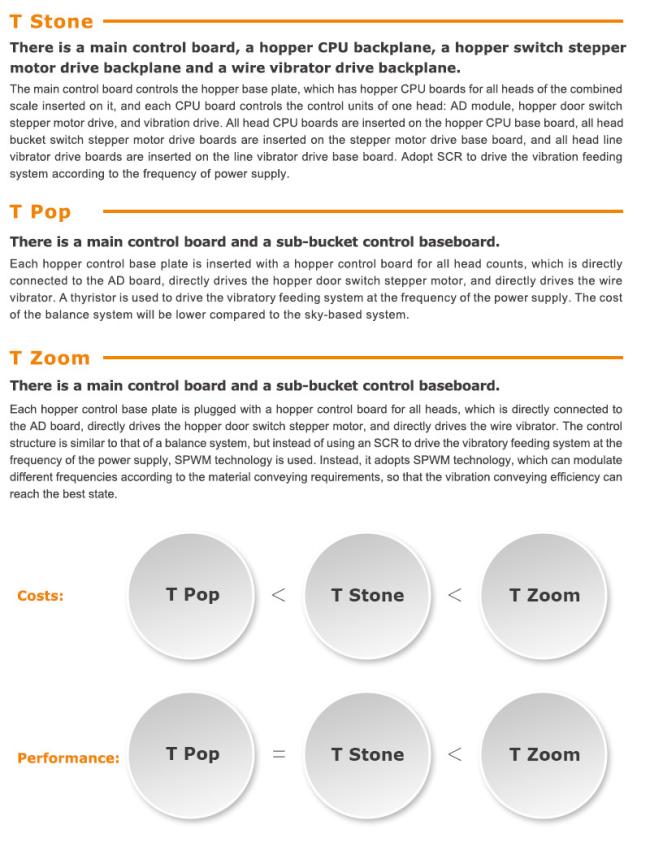 T Stone

There is a main control board, a hopper CPU backplane, a hopper switch stepper motor drive backplane and a wire vibrator drive backplane.

The main control board controls the hopper base plate, which has hopper CPU boards for all heads of the combined scale inserted on it, and each CPU board controls the control units of one head: AD module, hopper door switch stepper motor drive, and vibration drive. All head CPU boards are inserted on the hopper CPU base board, all head bucket switch stepper motor drive boards are inserted on the stepper motor drive base board, and all head line vibrator drive boards are inserted on the line vibrator drive base board. Adopt SCR to drive the vibration feeding system according to the frequency of power supply.

T Pop

There is a main control board and a sub-bucket control baseboard.

Each hopper control base plate is inserted with a hopper control board for all head counts, which is directly connected to the AD board, directly drives the hopper door switch stepper motor, and directly drives the wire vibrator. A thyristor is used to drive the vibratory feeding system at the frequency of the power supply. The cost of the balance system will be lower compared to the sky-based system.

T Zoom

There is a main control board and a sub-bucket control baseboard.

Each hopper control base plate is plugged with a hopper control board for all heads, which is directly connected to the AD board, directly drives the hopper door switch stepper motor, and directly drives the wire vibrator. The control structure is similar to that of a balance system, but instead of using an SCR to drive the vibratory feeding system at the frequency of the power supply, SPWM technology is used. Instead, it adopts SPWM technology, which can modulate different frequencies according to the material conveying requirements, so that the vibration conveying efficiency can reach the best state.

Costs: T Pop < T Stone < T Zoom

Performance: T Pop = T Stone < T Zoom